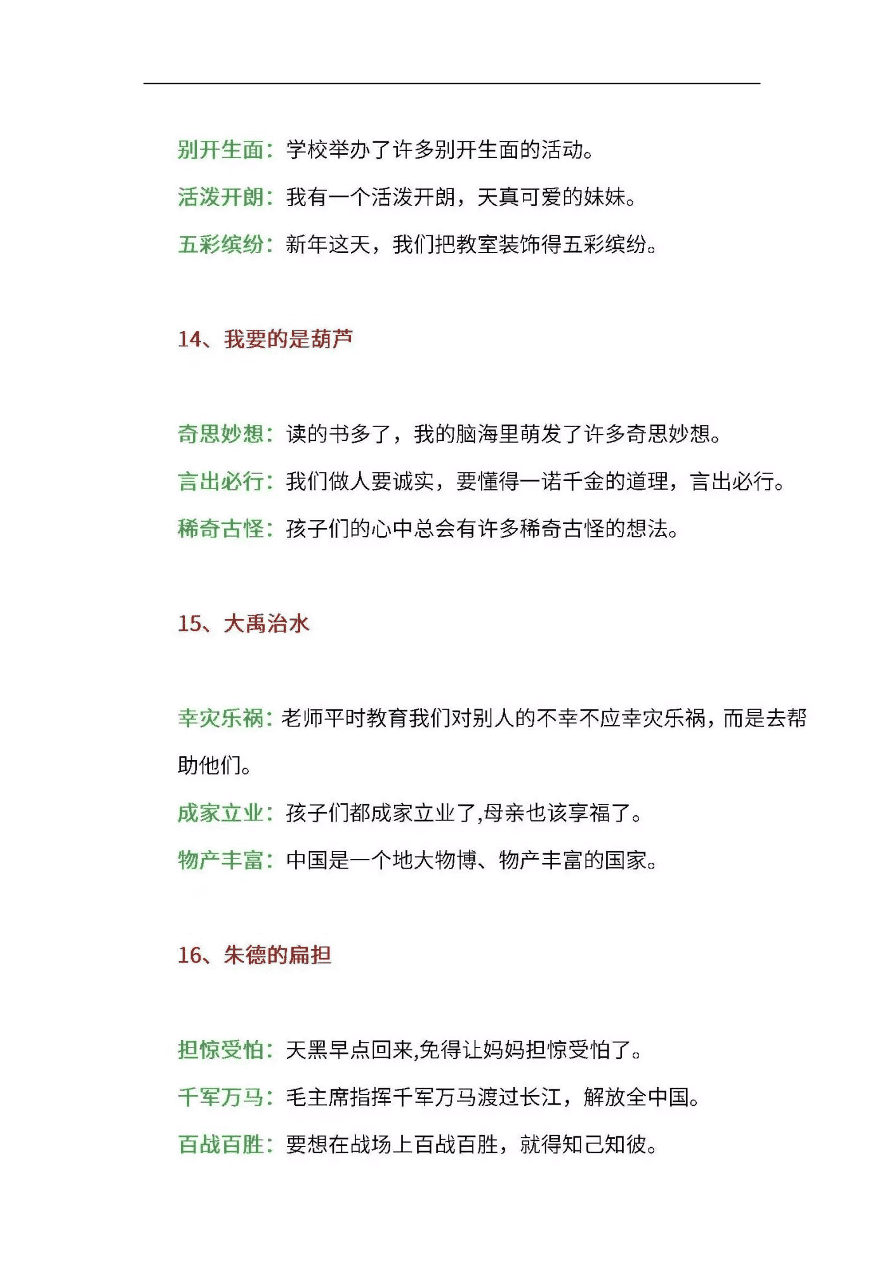 别开生面：学校举办了许多别开生面的活动。

活泼开朗：我有一个活泼开朗，天真可爱的妹妹。

五彩缤纷：新年这天，我们把教室装饰得五彩缤纷。

14、我要的是葫芦

奇思妙想：读的书多了，我的脑海里萌发了许多奇思妙想。

言出必行：我们做人要诚实，要懂得一诺千金的道理，言出必行。

稀奇古怪：孩子们的心中总会有许多稀奇古怪的想法。

15、大禹治水

幸灾乐祸：老师平时教育我们对别人的不幸不应幸灾乐祸，而是去帮助他们。

成家立业：孩子们都成家立业了,母亲也该享福了。

物产丰富：中国是一个地大物博、物产丰富的国家。

16、朱德的扁担

担惊受怕：天黑早点回来,免得让妈妈担惊受怕了。

千军万马：毛主席指挥千军万马渡过长江，解放全中国。

百战百胜：要想在战场上百战百胜，就得知己知彼。